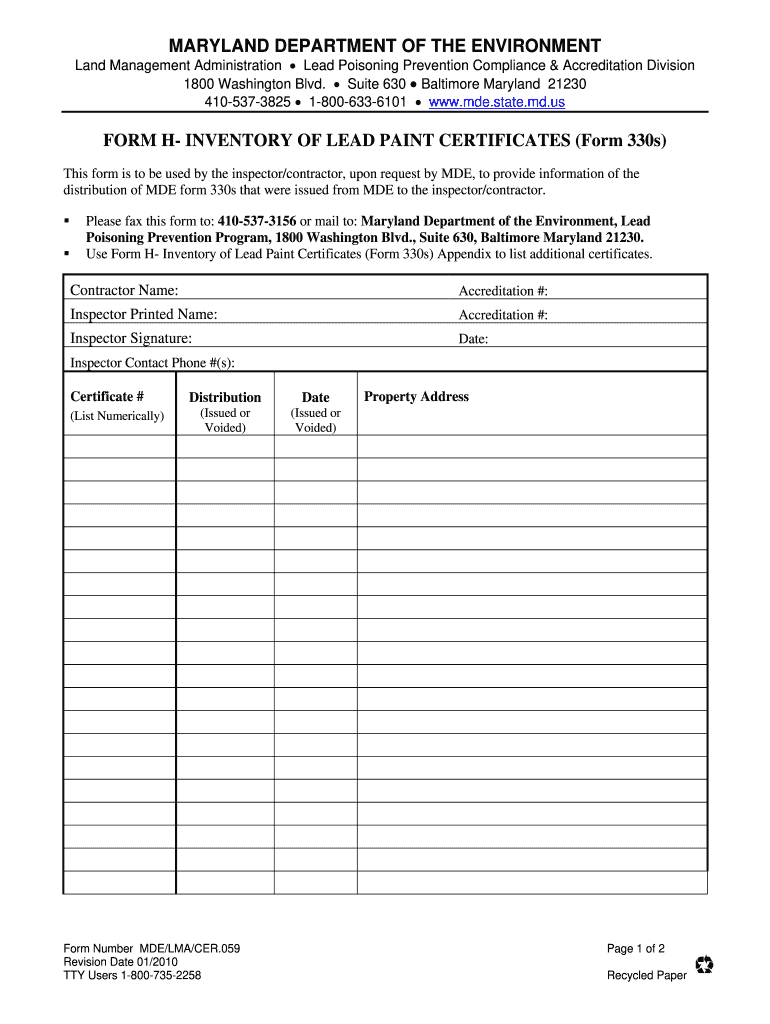 MARYLAND DEPARTMENT OF THE ENVIRONMENT

Land Management Administration • Lead Poisoning Prevention Compliance & Accreditation Division
1800 Washington Blvd. • Suite 630 • Baltimore Maryland 21230
410-537-3825 • 1-800-633-6101 • www.mde.state.md.us

FORM H- INVENTORY OF LEAD PAINT CERTIFICATES (Form 330s)

This form is to be used by the inspector/contractor, upon request by MDE, to provide information of the distribution of MDE form 330s that were issued from MDE to the inspector/contractor.

▪ Please fax this form to: 410-537-3156 or mail to: Maryland Department of the Environment, Lead Poisoning Prevention Program, 1800 Washington Blvd., Suite 630, Baltimore Maryland 21230.
▪ Use Form H- Inventory of Lead Paint Certificates (Form 330s) Appendix to list additional certificates.

Contractor Name: Accreditation #:
Inspector Printed Name: Accreditation #:
Inspector Signature: Date:
Inspector Contact Phone #(s):

| Certificate # (List Numerically) | Distribution (Issued or Voided) | Date (Issued or Voided) | Property Address |
|---|---|---|---|
| | | | |
| | | | |
| | | | |
| | | | |
| | | | |
| | | | |
| | | | |
| | | | |
| | | | |
| | | | |
| | | | |
| | | | |
| | | | |
| | | | |
| | | | |
| | | | |
| | | | |
| | | | |
| | | | |
| | | | |

Form Number MDE/LMA/CER.059
Revision Date 01/2010
TTY Users 1-800-735-2258

Page 1 of 2
Recycled Paper